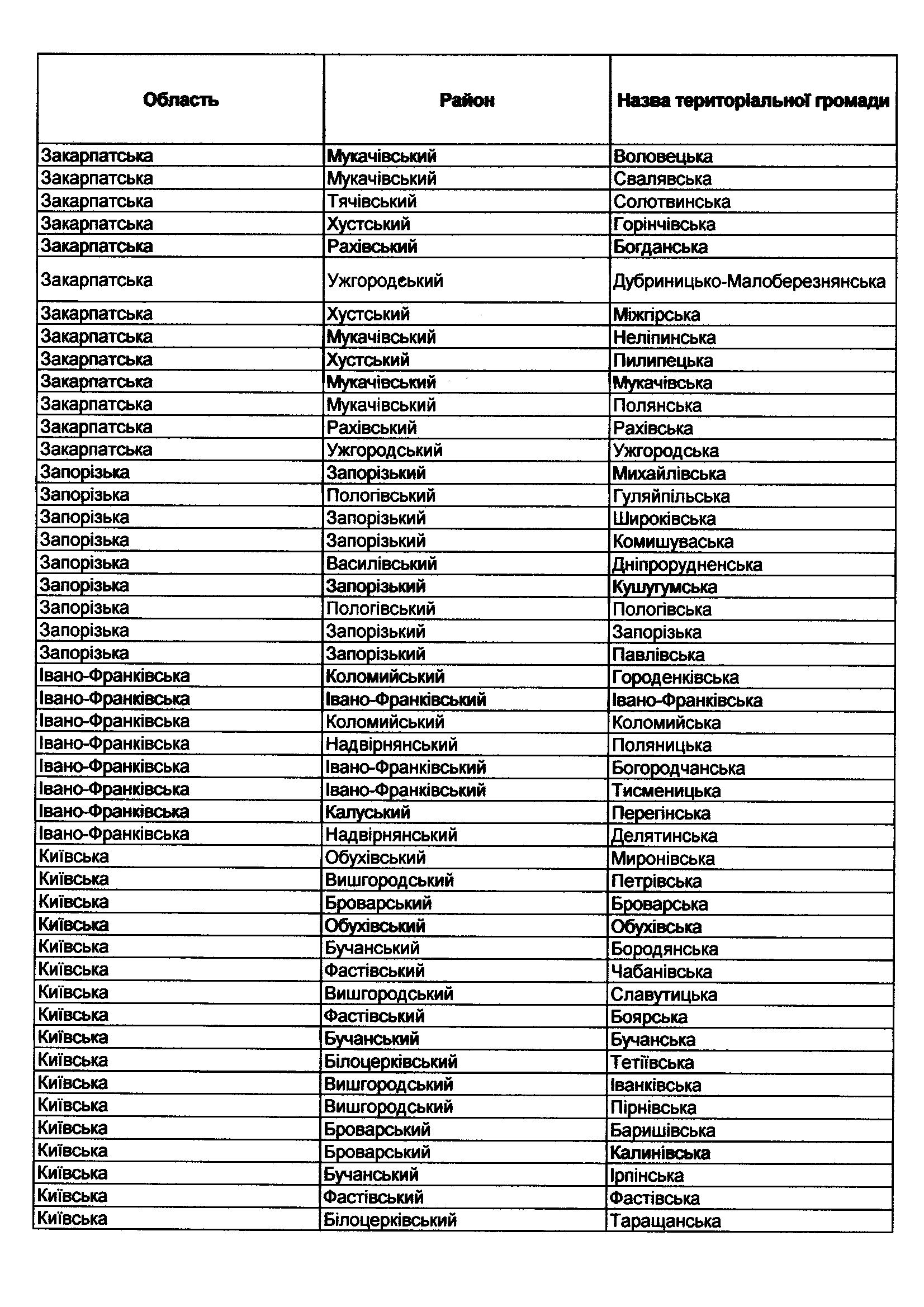 | Область | Район | Назва територіальної громади |
|---|---|---|
| Закарпатська | Мукачівський | Воловецька |
| Закарпатська | Мукачівський | Свалявська |
| Закарпатська | Тячівський | Солотвинська |
| Закарпатська | Хустський | Горінчівська |
| Закарпатська | Рахівський | Богданська |
| Закарпатська | Ужгородський | Дубриницько-Малоберезнянська |
| Закарпатська | Хустський | Міжгірська |
| Закарпатська | Мукачівський | Неліпинська |
| Закарпатська | Хустський | Пилипецька |
| Закарпатська | Мукачівський | Мукачівська |
| Закарпатська | Мукачівський | Полянська |
| Закарпатська | Рахівський | Рахівська |
| Закарпатська | Ужгородський | Ужгородська |
| Запорізька | Запорізький | Михайлівська |
| Запорізька | Пологівський | Гуляйпільська |
| Запорізька | Запорізький | Широківська |
| Запорізька | Запорізький | Комишуваська |
| Запорізька | Василівський | Дніпрорудненська |
| Запорізька | Запорізький | Кушугумська |
| Запорізька | Пологівський | Пологівська |
| Запорізька | Запорізький | Запорізька |
| Запорізька | Запорізький | Павлівська |
| Івано-Франківська | Коломийський | Городенківська |
| Івано-Франківська | Івано-Франківський | Івано-Франківська |
| Івано-Франківська | Коломийський | Коломийська |
| Івано-Франківська | Надвірнянський | Поляницька |
| Івано-Франківська | Івано-Франківський | Богородчанська |
| Івано-Франківська | Івано-Франківський | Тисменицька |
| Івано-Франківська | Калуський | Перегінська |
| Івано-Франківська | Надвірнянський | Делятинська |
| Київська | Обухівський | Миронівська |
| Київська | Вишгородський | Петрівська |
| Київська | Броварський | Броварська |
| Київська | Обухівський | Обухівська |
| Київська | Бучанський | Бородянська |
| Київська | Фастівський | Чабанівська |
| Київська | Вишгородський | Славутицька |
| Київська | Фастівський | Боярська |
| Київська | Бучанський | Бучанська |
| Київська | Білоцерківський | Тетіївська |
| Київська | Вишгородський | Іванківська |
| Київська | Вишгородський | Пірнівська |
| Київська | Броварський | Баришівська |
| Київська | Броварський | Калинівська |
| Київська | Бучанський | Ірпінська |
| Київська | Фастівський | Фастівська |
| Київська | Білоцерківський | Таращанська |